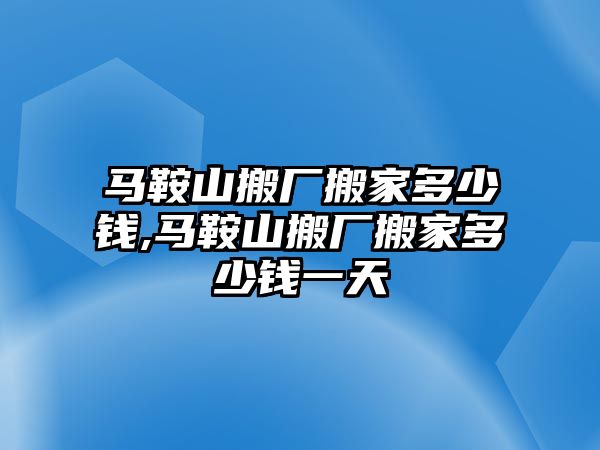 马鞍山搬厂搬家多少钱,马鞍山搬厂搬家多少钱一天